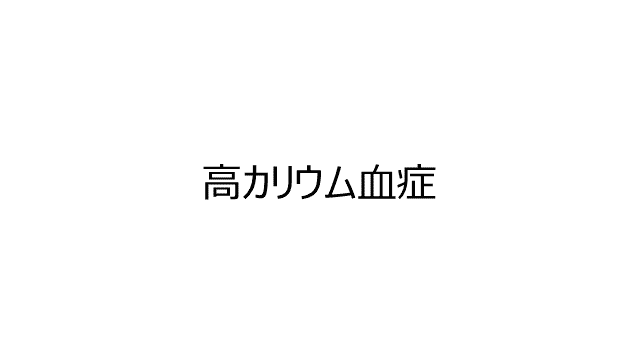 高カリウム血症